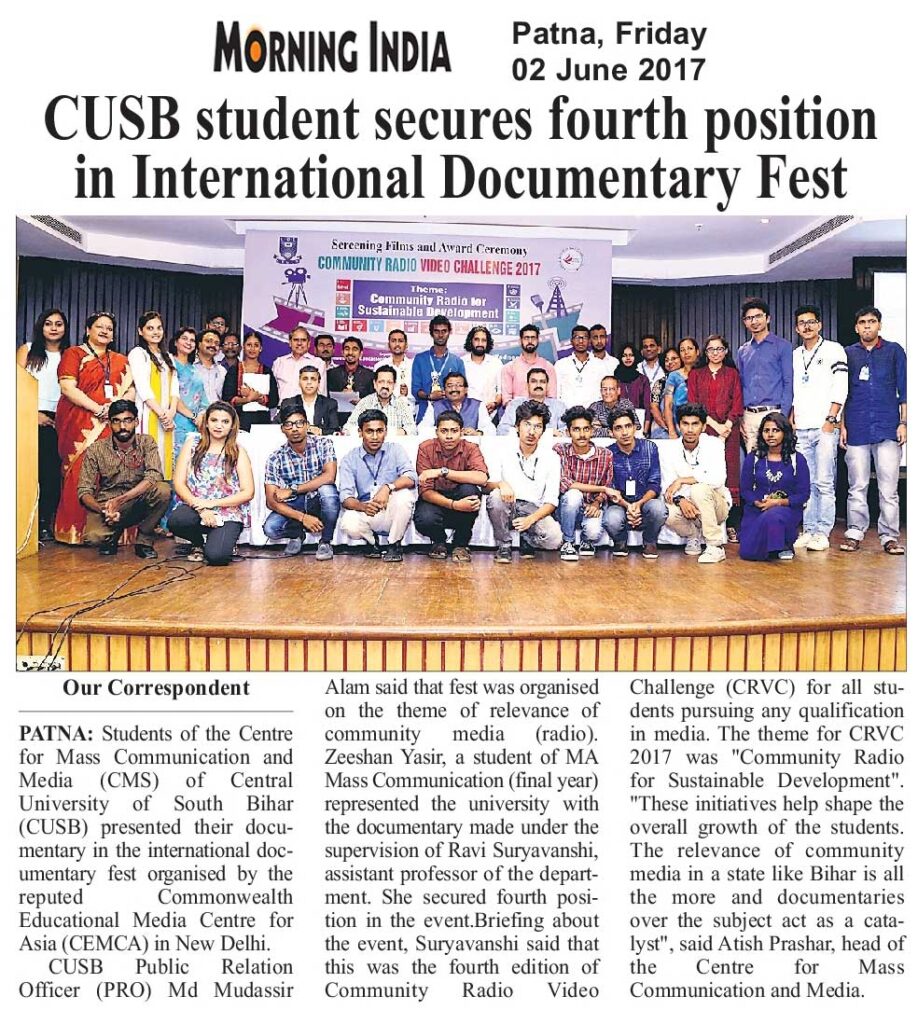 MORNING INDIA Patna, Friday 02 June 2017

CUSB student secures fourth position in International Documentary Fest

Screening Films and Award Ceremony
COMMUNITY RADIO VIDEO CHALLENGE 2017
Theme:
Community Radio for Sustainable Development

Our Correspondent

PATNA: Students of the Centre for Mass Communication and Media (CMS) of Central University of South Bihar (CUSB) presented their documentary in the international documentary fest organised by the reputed Commonwealth Educational Media Centre for Asia (CEMCA) in New Delhi.

CUSB Public Relation Officer (PRO) Md Mudassir Alam said that fest was organised on the theme of relevance of community media (radio). Zeeshan Yasir, a student of MA Mass Communication (final year) represented the university with the documentary made under the supervision of Ravi Suryavanshi, assistant professor of the department. She secured fourth position in the event.Briefing about the event, Suryavanshi said that this was the fourth edition of Community Radio Video Challenge (CRVC) for all students pursuing any qualification in media. The theme for CRVC 2017 was "Community Radio for Sustainable Development". "These initiatives help shape the overall growth of the students. The relevance of community media in a state like Bihar is all the more and documentaries over the subject act as a catalyst", said Atish Prashar, head of the Centre for Mass Communication and Media.